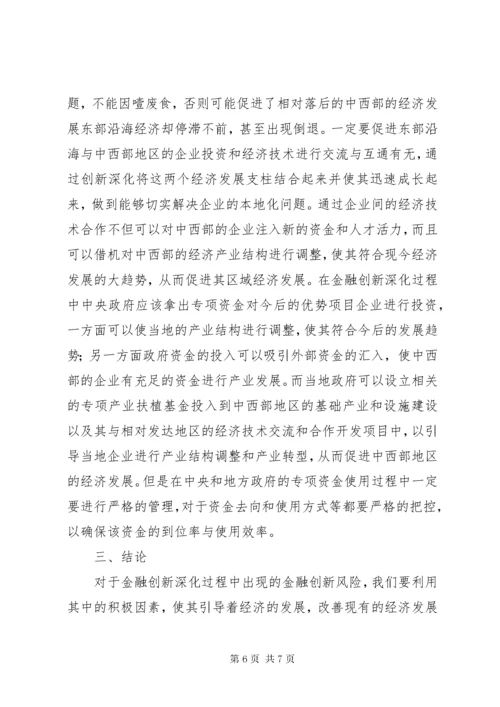 题，不能因噎废食，否则可能促进了相对落后的中西部的经济发展东部沿海经济却停滞不前，甚至出现倒退。一定要促进东部沿海与中西部地区的企业投资和经济技术进行交流与互通有无，通过创新深化将这两个经济发展支柱结合起来并使其迅速成长起来，做到能够切实解决企业的本地化问题。通过企业间的经济技术合作不但可以对中西部的企业注入新的资金和人才活力，而且可以借机对中西部的经济产业结构进行调整，使其符合现今经济发展的大趋势，从而促进其区域经济发展。在金融创新深化过程中中央政府应该拿出专项资金对今后的优势项目企业进行投资，一方面可以使当地的产业结构进行调整，使其符合今后的发展趋势；另一方面政府资金的投入可以吸引外部资金的汇入，使中西部的企业有充足的资金进行产业发展。而当地政府可以设立相关的专项产业扶植基金投入到中西部地区的基础产业和设施建设以及其与相对发达地区的经济技术交流和合作开发项目中，以引导当地企业进行产业结构调整和产业转型，从而促进中西部地区的经济发展。但是在中央和地方政府的专项资金使用过程中一定要进行严格的管理，对于资金去向和使用方式等都要严格的把控，以确保该资金的到位率与使用效率。

三、结论

对于金融创新深化过程中出现的金融创新风险，我们要利用其中的积极因素，使其引导着经济的发展，改善现有的经济发展

第 6 页 共 7 页